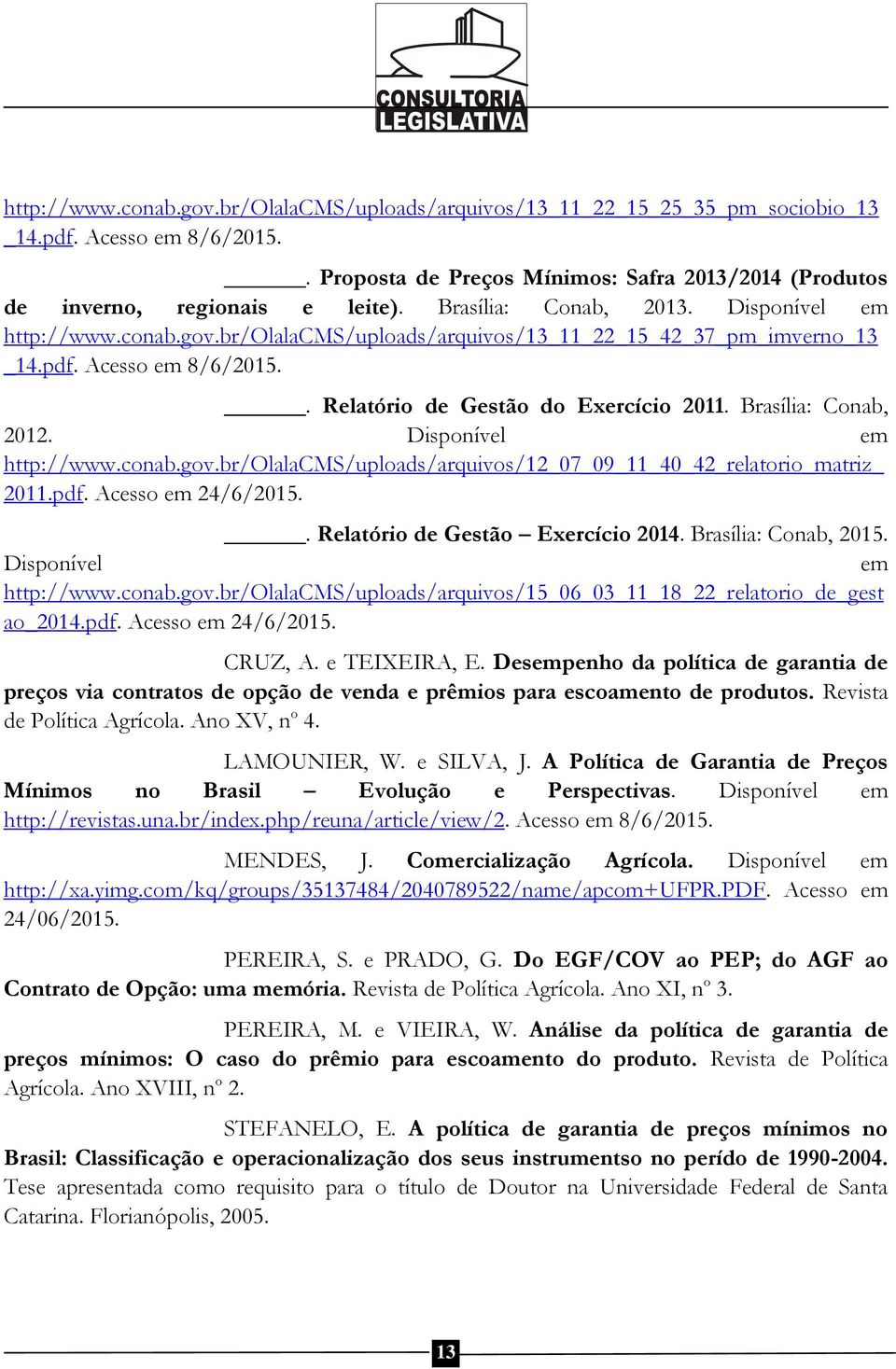 CONSULTORIA LEGISLATIVA

http://www.conab.gov.br/OlalaCMS/uploads/arquivos/13_11_22_15_25_35_pm_sociobio_13_14.pdf. Acesso em 8/6/2015.

______. Proposta de Preços Mínimos: Safra 2013/2014 (Produtos de inverno, regionais e leite). Brasília: Conab, 2013. Disponível em http://www.conab.gov.br/OlalaCMS/uploads/arquivos/13_11_22_15_42_37_pm_imverno_13_14.pdf. Acesso em 8/6/2015.

______. Relatório de Gestão do Exercício 2011. Brasília: Conab, 2012. Disponível em http://www.conab.gov.br/OlalaCMS/uploads/arquivos/12_07_09_11_40_42_relatorio_matriz_2011.pdf. Acesso em 24/6/2015.

______. Relatório de Gestão – Exercício 2014. Brasília: Conab, 2015. Disponível em http://www.conab.gov.br/OlalaCMS/uploads/arquivos/15_06_03_11_18_22_relatorio_de_gestao_2014.pdf. Acesso em 24/6/2015.

CRUZ, A. e TEIXEIRA, E. Desempenho da política de garantia de preços via contratos de opção de venda e prêmios para escoamento de produtos. Revista de Política Agrícola. Ano XV, nº 4.

LAMOUNIER, W. e SILVA, J. A Política de Garantia de Preços Mínimos no Brasil – Evolução e Perspectivas. Disponível em http://revistas.una.br/index.php/reuna/article/view/2. Acesso em 8/6/2015.

MENDES, J. Comercialização Agrícola. Disponível em http://xa.yimg.com/kq/groups/35137484/2040789522/name/apcom+UFPR.PDF. Acesso em 24/06/2015.

PEREIRA, S. e PRADO, G. Do EGF/COV ao PEP; do AGF ao Contrato de Opção: uma memória. Revista de Política Agrícola. Ano XI, nº 3.

PEREIRA, M. e VIEIRA, W. Análise da política de garantia de preços mínimos: O caso do prêmio para escoamento do produto. Revista de Política Agrícola. Ano XVIII, nº 2.

STEFANELO, E. A política de garantia de preços mínimos no Brasil: Classificação e operacionalização dos seus instrumentso no perído de 1990-2004. Tese apresentada como requisito para o título de Doutor na Universidade Federal de Santa Catarina. Florianópolis, 2005.

13